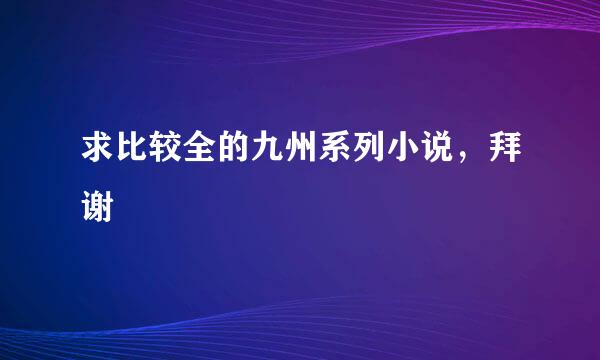 求比较全的九州系列小说，拜谢